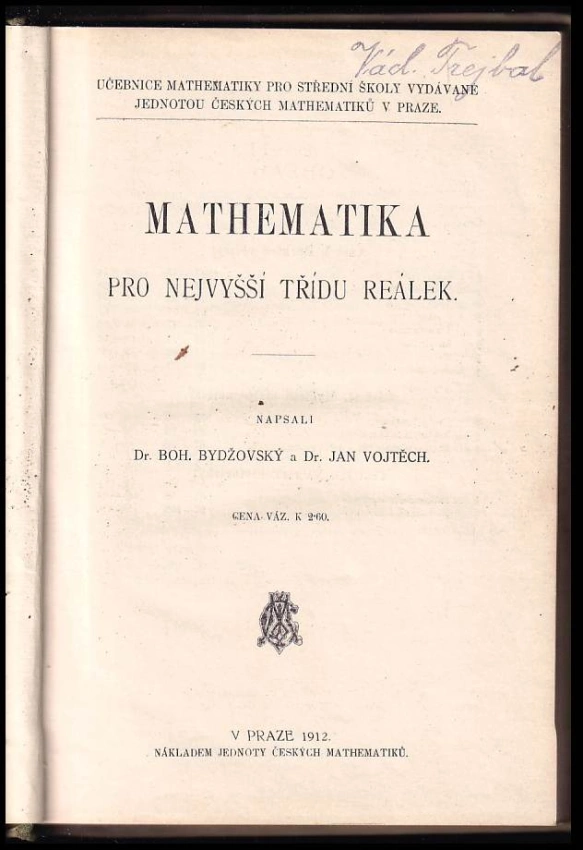 Václ. Trejbal

UČEBNICE MATHEMATIKY PRO STŘEDNÍ ŠKOLY VYDÁVANÉ JEDNOTOU ČESKÝCH MATHEMATIKŮ V PRAZE.

MATHEMATIKA

PRO NEJVYŠŠÍ TŘÍDU REÁLEK.

NAPSALI

Dr. BOH. BYDŽOVSKÝ a Dr. JAN VOJTĚCH.

CENA VÁZ. K 2·60.

V PRAZE 1912.
NÁKLADEM JEDNOTY ČESKÝCH MATHEMATIKŮ.